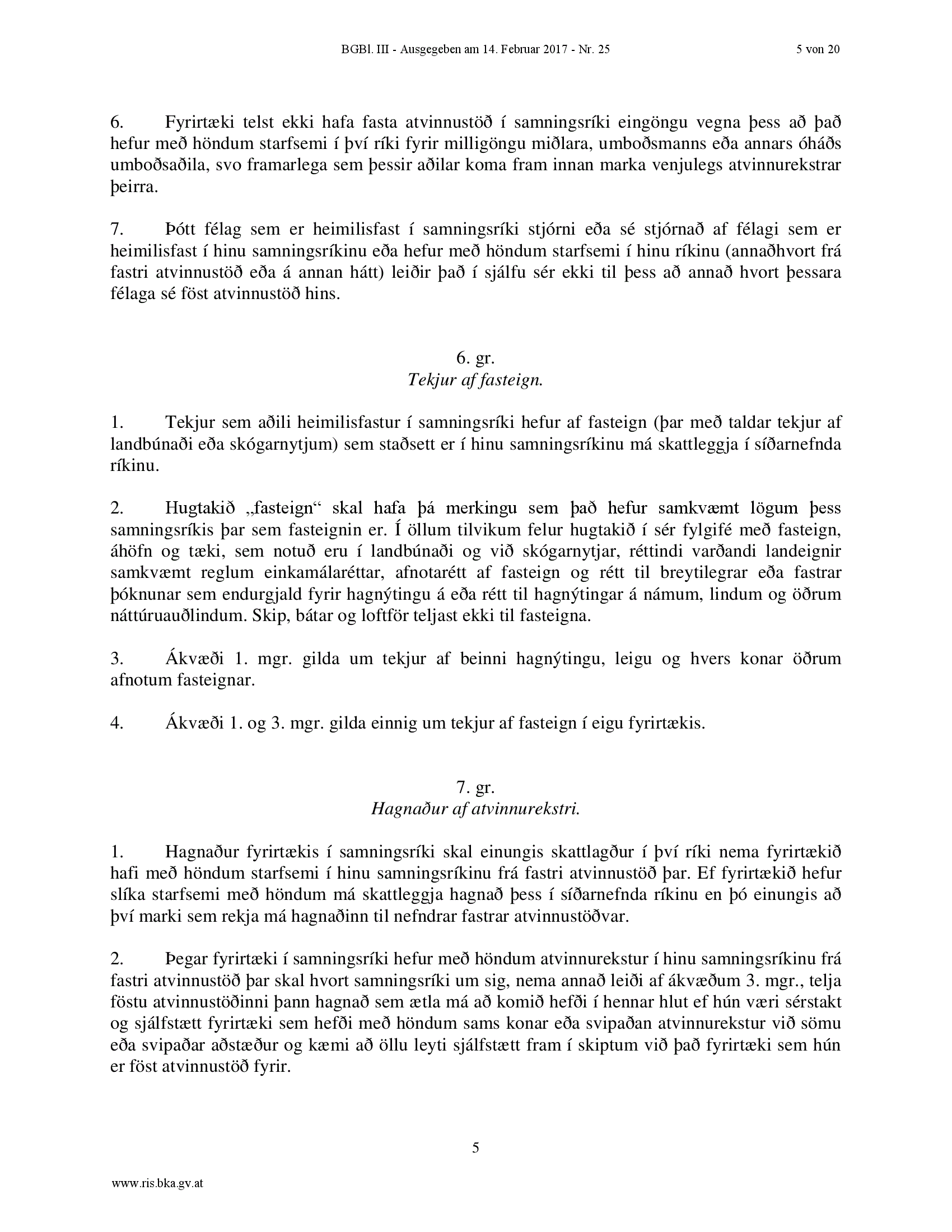 BGBl. III - Ausgegeben am 14. Februar 2017 - Nr. 25 5 von 20

6. Fyrirtæki telst ekki hafa fasta atvinnustöð í samningsríki eingöngu vegna þess að það hefur með höndum starfsemi í því ríki fyrir milligöngu miðlara, umboðsmanns eða annars óháðs umboðsaðila, svo framarlega sem þessir aðilar koma fram innan marka venjulegs atvinnurekstrar þeirra.

7. Þótt félag sem er heimilisfast í samningsríki stjórni eða sé stjórnað af félagi sem er heimilisfast í hinu samningsríkinu eða hefur með höndum starfsemi í hinu ríkinu (annaðhvort frá fastri atvinnustöð eða á annan hátt) leiðir það í sjálfu sér ekki til þess að annað hvort þessara félaga sé föst atvinnustöð hins.

6. gr.
Tekjur af fasteign.

1. Tekjur sem aðili heimilisfastur í samningsríki hefur af fasteign (þar með taldar tekjur af landbúnaði eða skógarnytjum) sem staðsett er í hinu samningsríkinu má skattleggja í síðarnefnda ríkinu.

2. Hugtakið „fasteign“ skal hafa þá merkingu sem það hefur samkvæmt lögum þess samningsríkis þar sem fasteignin er. Í öllum tilvikum felur hugtakið í sér fylgifé með fasteign, áhöfn og tæki, sem notuð eru í landbúnaði og við skógarnytjar, réttindi varðandi landeignir samkvæmt reglum einkamálaréttar, afnotarétt af fasteign og rétt til breytilegrar eða fastrar þóknunar sem endurgjald fyrir hagnýtingu á eða rétt til hagnýtingar á námum, lindum og öðrum náttúruauðlindum. Skip, bátar og loftför teljast ekki til fasteigna.

3. Ákvæði 1. mgr. gilda um tekjur af beinni hagnýtingu, leigu og hvers konar öðrum afnotum fasteignar.

4. Ákvæði 1. og 3. mgr. gilda einnig um tekjur af fasteign í eigu fyrirtækis.

7. gr.
Hagnaður af atvinnurekstri.

1. Hagnaður fyrirtækis í samningsríki skal einungis skattlagður í því ríki nema fyrirtækið hafi með höndum starfsemi í hinu samningsríkinu frá fastri atvinnustöð þar. Ef fyrirtækið hefur slíka starfsemi með höndum má skattleggja hagnað þess í síðarnefnda ríkinu en þó einungis að því marki sem rekja má hagnaðinn til nefndrar fastrar atvinnustöðvar.

2. Þegar fyrirtæki í samningsríki hefur með höndum atvinnurekstur í hinu samningsríkinu frá fastri atvinnustöð þar skal hvort samningsríki um sig, nema annað leiði af ákvæðum 3. mgr., telja föstu atvinnustöðinni þann hagnað sem ætla má að komið hefði í hennar hlut ef hún væri sérstakt og sjálfstætt fyrirtæki sem hefði með höndum sams konar eða svipaðan atvinnurekstur við sömu eða svipaðar aðstæður og kæmi að öllu leyti sjálfstætt fram í skiptum við það fyrirtæki sem hún er föst atvinnustöð fyrir.

5

www.ris.bka.gv.at